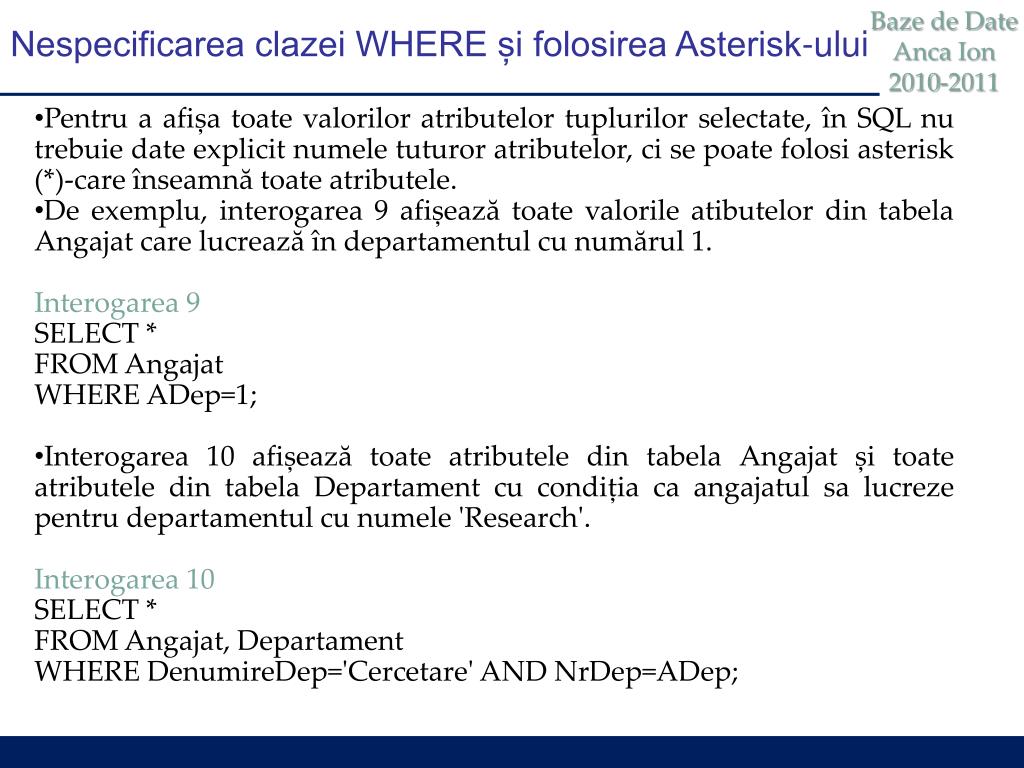 Nespecificarea clazei WHERE și folosirea Asterisk-ului

Baze de Date
Anca Ion
2010-2011

•Pentru a afișa toate valorilor atributelor tuplurilor selectate, în SQL nu trebuie date explicit numele tuturor atributelor, ci se poate folosi asterisk (*)-care înseamnă toate atributele.
•De exemplu, interogarea 9 afișează toate valorile atibutelor din tabela Angajat care lucrează în departamentul cu numărul 1.

Interogarea 9
SELECT *
FROM Angajat
WHERE ADep=1;

•Interogarea 10 afișează toate atributele din tabela Angajat și toate atributele din tabela Departament cu condiția ca angajatul sa lucreze pentru departamentul cu numele 'Research'.

Interogarea 10
SELECT *
FROM Angajat, Departament
WHERE DenumireDep='Cercetare' AND NrDep=ADep;